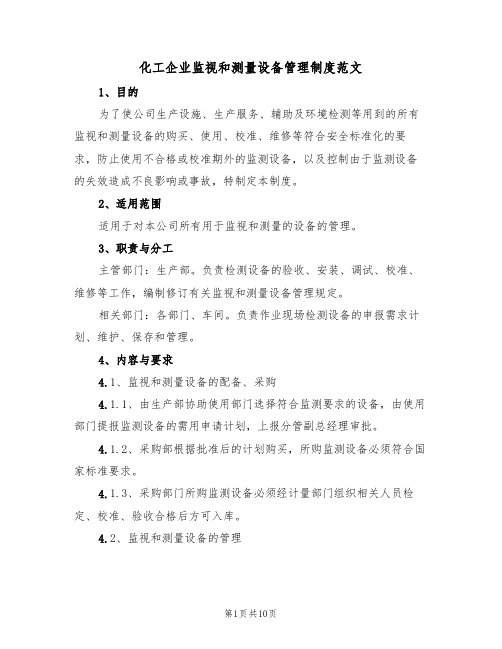 化工企业监视和测量设备管理制度范文

1、目的

为了使公司生产设施、生产服务、辅助及环境检测等用到的所有监视和测量设备的购买、使用、校准、维修等符合安全标准化的要求，防止使用不合格或校准期外的监测设备，以及控制由于监测设备的失效造成不良影响或事故，特制定本制度。

2、适用范围

适用于对本公司所有用于监视和测量的设备的管理。

3、职责与分工

主管部门：生产部。负责检测设备的验收、安装、调试、校准、维修等工作，编制修订有关监视和测量设备管理规定。

相关部门：各部门、车间。负责作业现场检测设备的申报需求计划、维护、保存和管理。

4、内容与要求

4.1、监视和测量设备的配备、采购

4.1.1、由生产部协助使用部门选择符合监测要求的设备，由使用部门提报监测设备的需用申请计划，上报分管副总经理审批。

4.1.2、采购部根据批准后的计划购买，所购监测设备必须符合国家标准要求。

4.1.3、采购部门所购监测设备必须经计量部门组织相关人员检定、校准、验收合格后方可入库。

4.2、监视和测量设备的管理

第1页共10页